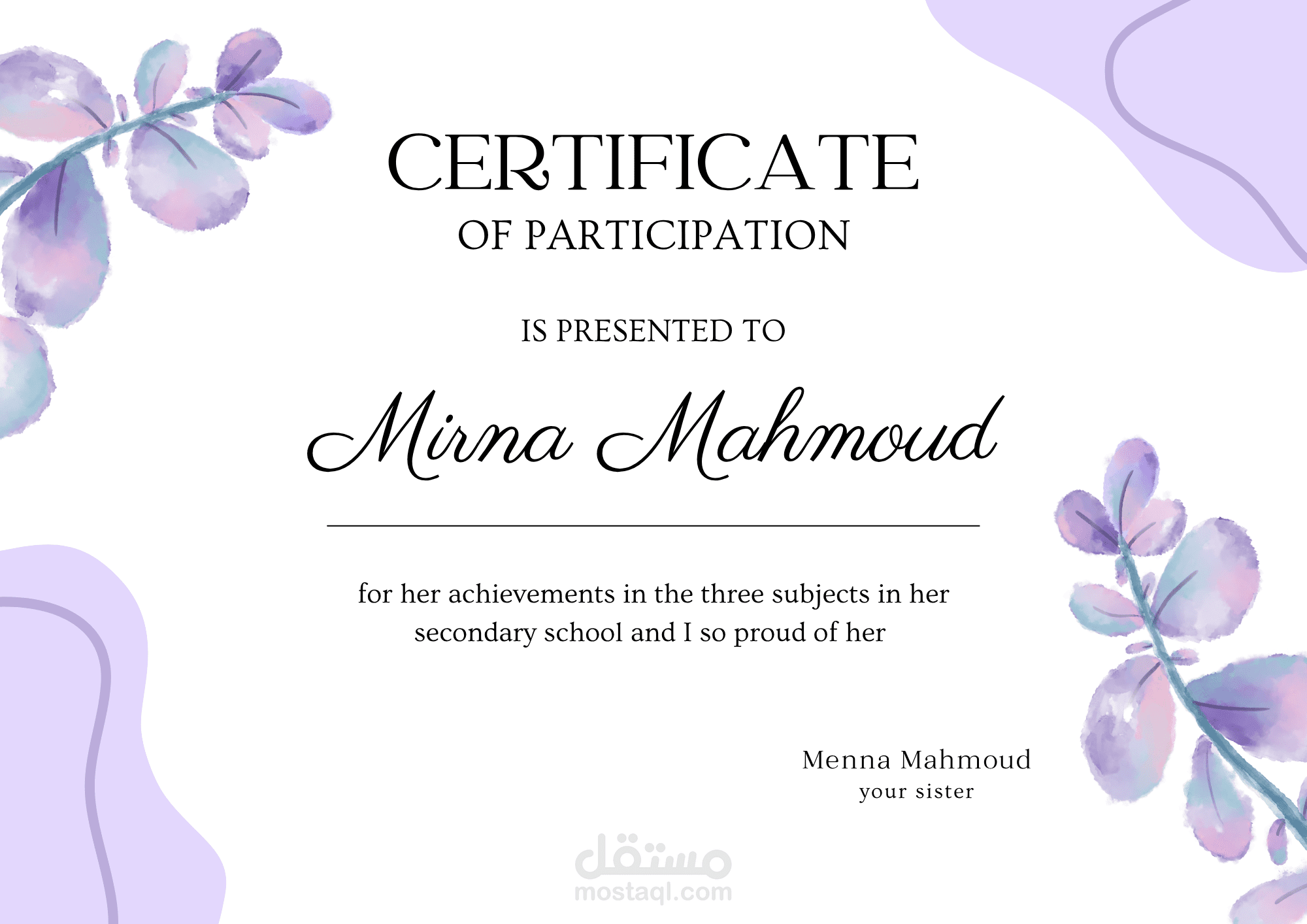 CERTIFICATE
OF PARTICIPATION

IS PRESENTED TO

Mirna Mahmoud

for her achievements in the three subjects in her secondary school and I so proud of her

Menna Mahmoud
your sister

مستقل
mostaql.com